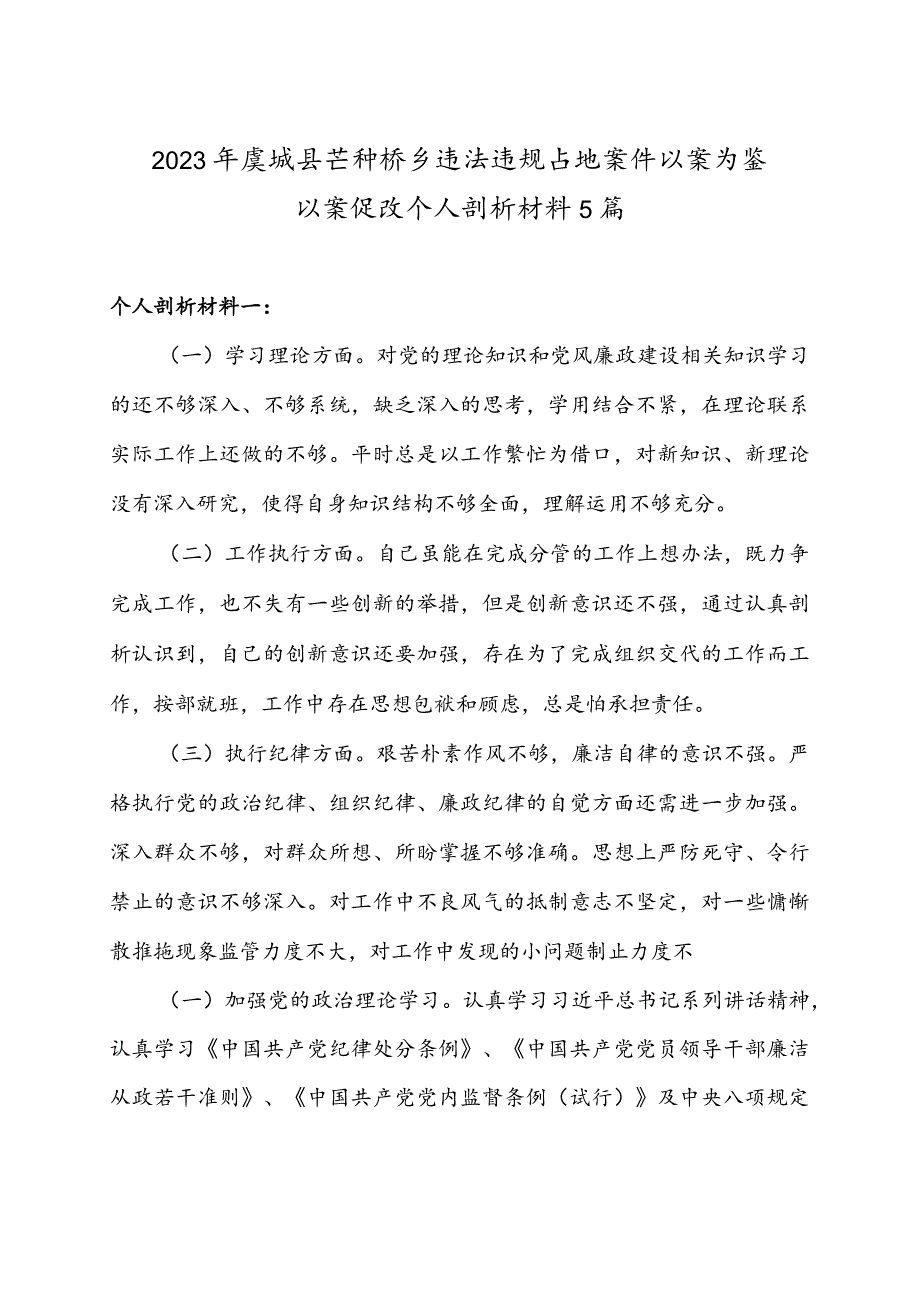 2023年虞城县芒种桥乡违法违规占地案件以案为鉴以案促改个人剖析材料5篇

个人剖析材料一：

（一）学习理论方面。对党的理论知识和党风廉政建设相关知识学习的还不够深入、不够系统，缺乏深入的思考，学用结合不紧，在理论联系实际工作上还做的不够。平时总是以工作繁忙为借口，对新知识、新理论没有深入研究，使得自身知识结构不够全面，理解运用不够充分。

（二）工作执行方面。自己虽能在完成分管的工作上想办法，既力争完成工作，也不失有一些创新的举措，但是创新意识还不强，通过认真剖析认识到，自己的创新意识还要加强，存在为了完成组织交代的工作而工作，按部就班，工作中存在思想包袱和顾虑，总是怕承担责任。

（三）执行纪律方面。艰苦朴素作风不够，廉洁自律的意识不强。严格执行党的政治纪律、组织纪律、廉政纪律的自觉方面还需进一步加强。深入群众不够，对群众所想、所盼掌握不够准确。思想上严防死守、令行禁止的意识不够深入。对工作中不良风气的抵制意志不坚定，对一些慵懒散推拖现象监管力度不大，对工作中发现的小问题制止力度不

（一）加强党的政治理论学习。认真学习习近平总书记系列讲话精神，认真学习《中国共产党纪律处分条例》、《中国共产党党员领导干部廉洁从政若干准则》、《中国共产党党内监督条例（试行）》及中央八项规定